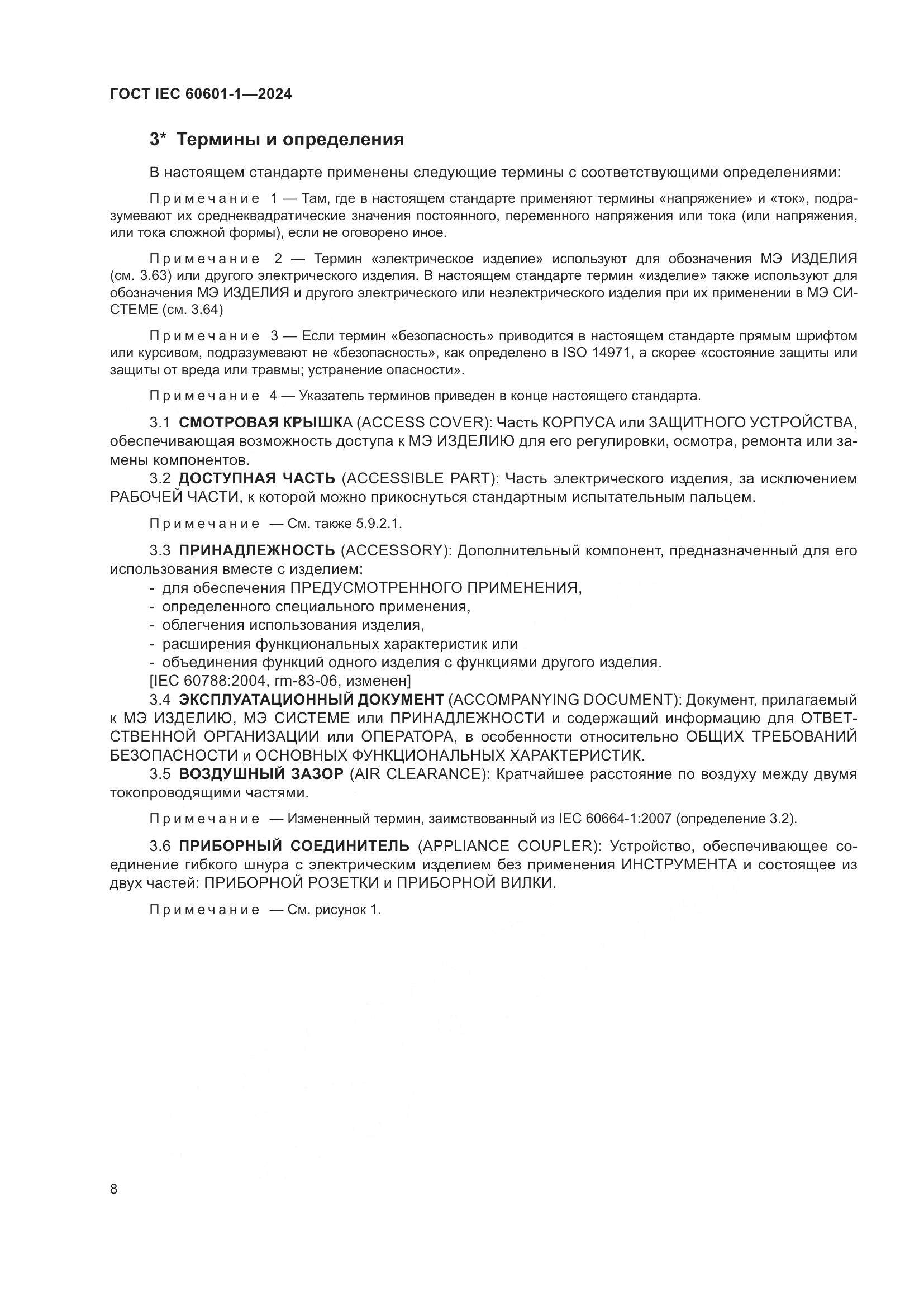 ГОСТ IEC 60601-1—2024

3* Термины и определения

В настоящем стандарте применены следующие термины с соответствующими определениями:

Примечание 1 — Там, где в настоящем стандарте применяют термины «напряжение» и «ток», подразумевают их среднеквадратические значения постоянного, переменного напряжения или тока (или напряжения, или тока сложной формы), если не оговорено иное.

Примечание 2 — Термин «электрическое изделие» используют для обозначения МЭ ИЗДЕЛИЯ (см. 3.63) или другого электрического изделия. В настоящем стандарте термин «изделие» также используют для обозначения МЭ ИЗДЕЛИЯ и другого электрического или неэлектрического изделия при их применении в МЭ СИСТЕМЕ (см. 3.64)

Примечание 3 — Если термин «безопасность» приводится в настоящем стандарте прямым шрифтом или курсивом, подразумевают не «безопасность», как определено в ISO 14971, а скорее «состояние защиты или защиты от вреда или травмы; устранение опасности».

Примечание 4 — Указатель терминов приведен в конце настоящего стандарта.

3.1 СМОТРОВАЯ КРЫШКА (ACCESS COVER): Часть КОРПУСА или ЗАЩИТНОГО УСТРОЙСТВА, обеспечивающая возможность доступа к МЭ ИЗДЕЛИЮ для его регулировки, осмотра, ремонта или замены компонентов.
3.2 ДОСТУПНАЯ ЧАСТЬ (ACCESSIBLE PART): Часть электрического изделия, за исключением РАБОЧЕЙ ЧАСТИ, к которой можно прикоснуться стандартным испытательным пальцем.

Примечание — См. также 5.9.2.1.

3.3 ПРИНАДЛЕЖНОСТЬ (ACCESSORY): Дополнительный компонент, предназначенный для его использования вместе с изделием:
- для обеспечения ПРЕДУСМОТРЕННОГО ПРИМЕНЕНИЯ,
- определенного специального применения,
- облегчения использования изделия,
- расширения функциональных характеристик или
- объединения функций одного изделия с функциями другого изделия.
[IEC 60788:2004, rm-83-06, изменен]
3.4 ЭКСПЛУАТАЦИОННЫЙ ДОКУМЕНТ (ACCOMPANYING DOCUMENT): Документ, прилагаемый к МЭ ИЗДЕЛИЮ, МЭ СИСТЕМЕ или ПРИНАДЛЕЖНОСТИ и содержащий информацию для ОТВЕТСТВЕННОЙ ОРГАНИЗАЦИИ или ОПЕРАТОРА, в особенности относительно ОБЩИХ ТРЕБОВАНИЙ БЕЗОПАСНОСТИ и ОСНОВНЫХ ФУНКЦИОНАЛЬНЫХ ХАРАКТЕРИСТИК.
3.5 ВОЗДУШНЫЙ ЗАЗОР (AIR CLEARANCE): Кратчайшее расстояние по воздуху между двумя токопроводящими частями.

Примечание — Измененный термин, заимствованный из IEC 60664-1:2007 (определение 3.2).

3.6 ПРИБОРНЫЙ СОЕДИНИТЕЛЬ (APPLIANCE COUPLER): Устройство, обеспечивающее соединение гибкого шнура с электрическим изделием без применения ИНСТРУМЕНТА и состоящее из двух частей: ПРИБОРНОЙ РОЗЕТКИ и ПРИБОРНОЙ ВИЛКИ.

Примечание — См. рисунок 1.

8